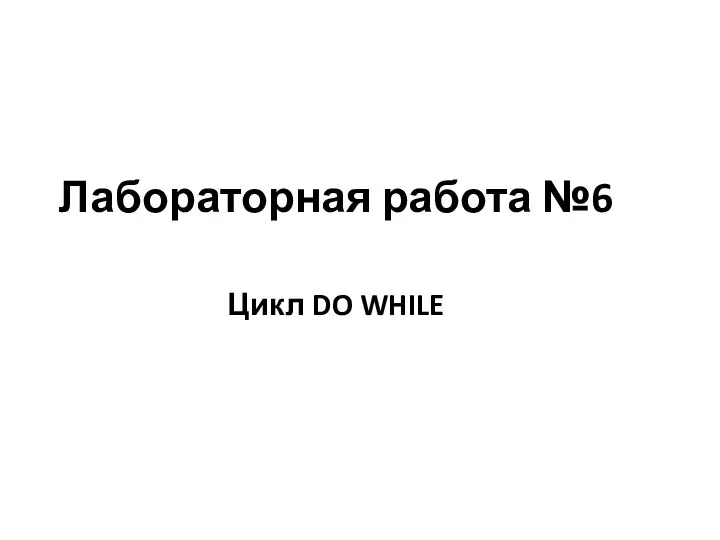 Лабораторная работа №6

Цикл DO WHILE